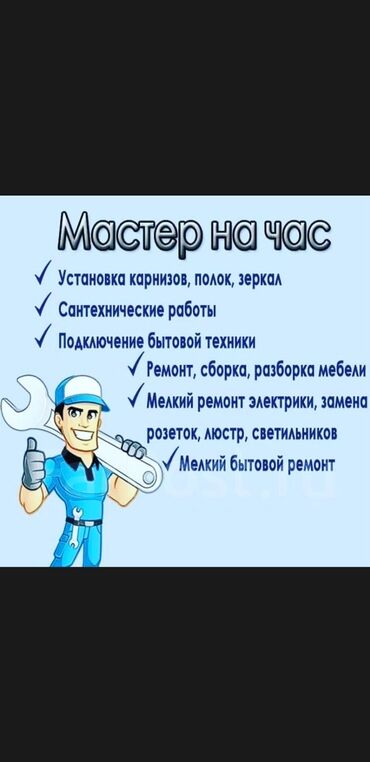 Мастер на час

✓ Установка карнизов, полок, зеркал

✓ Сантехнические работы

✓ Подключение бытовой техники

✓ Ремонт, сборка, разборка мебели

✓ Мелкий ремонт электрики, замена розеток, люстр, светильников

✓ Мелкий бытовой ремонт